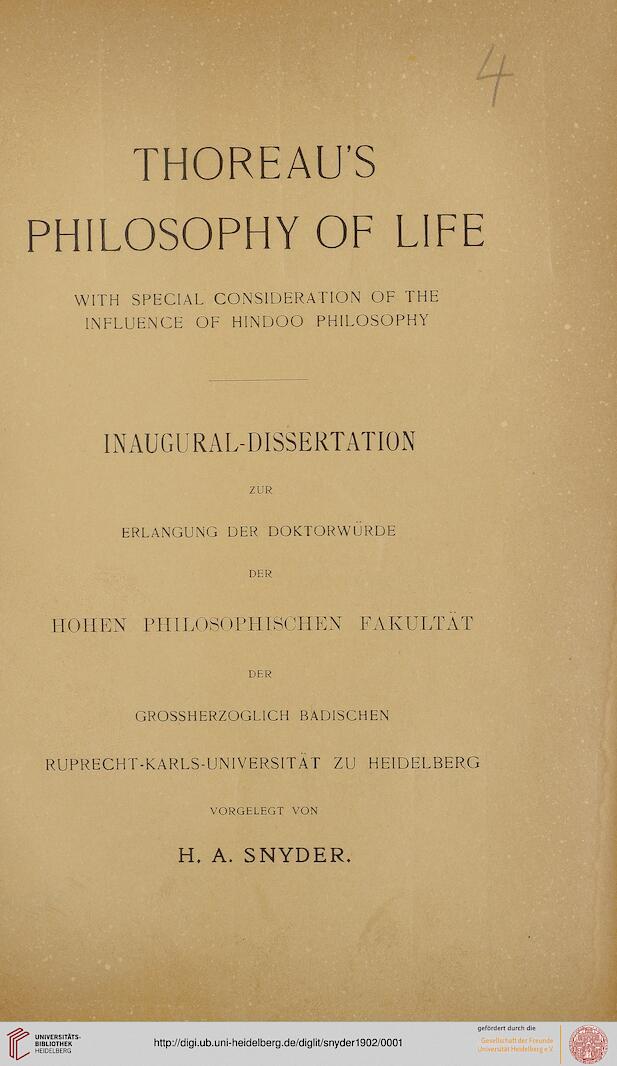 4

THOREAU'S PHILOSOPHY OF LIFE

WITH SPECIAL CONSIDERATION OF THE INFLUENCE OF HINDOO PHILOSOPHY

INAUGURAL-DISSERTATION

ZUR

ERLANGUNG DER DOKTORWÜRDE

DER

HOHEN PHILOSOPHISCHEN FAKULTÄT

DER

GROSSHERZOGLICH BADISCHEN

RUPRECHT-KARLS-UNIVERSITÄT ZU HEIDELBERG

VORGELEGT VON

H. A. SNYDER.

UNIVERSITÄTS-BIBLIOTHEK HEIDELBERG

http://digi.ub.uni-heidelberg.de/diglit/snyder1902/0001

gefördert durch die Gesellschaft der Freunde Universität Heidelberg e.V.